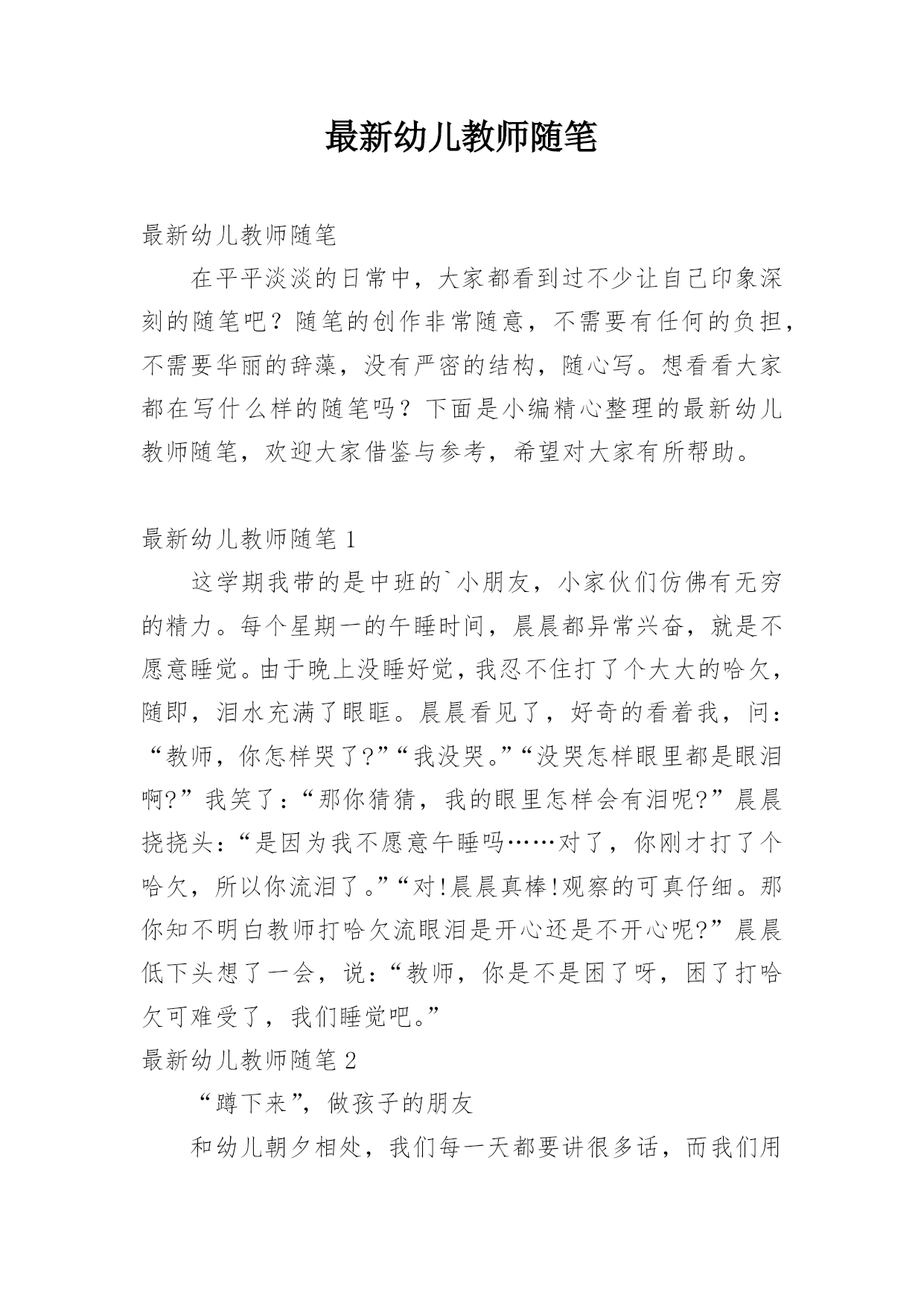 最新幼儿教师随笔

最新幼儿教师随笔

在平平淡淡的日常中，大家都看到过不少让自己印象深刻的随笔吧？随笔的创作非常随意，不需要有任何的负担，不需要华丽的辞藻，没有严密的结构，随心写。想看看大家都在写什么样的随笔吗？下面是小编精心整理的最新幼儿教师随笔，欢迎大家借鉴与参考，希望对大家有所帮助。

最新幼儿教师随笔 1

这学期我带的是中班的`小朋友，小家伙们仿佛有无穷的精力。每个星期一的午睡时间，晨晨都异常兴奋，就是不愿意睡觉。由于晚上没睡好觉，我忍不住打了个大大的哈欠，随即，泪水充满了眼眶。晨晨看见了，好奇的看着我，问：“教师，你怎样哭了?”“我没哭。”“没哭怎样眼里都是眼泪啊?”我笑了：“那你猜猜，我的眼里怎样会有泪呢?”晨晨挠挠头：“是因为我不愿意午睡吗……对了，你刚才打了个哈欠，所以你流泪了。”“对!晨晨真棒!观察的可真仔细。那你知不明白教师打哈欠流眼泪是开心还是不开心呢?”晨晨低下头想了一会，说：“教师，你是不是困了呀，困了打哈欠可难受了，我们睡觉吧。”

最新幼儿教师随笔 2

“蹲下来”，做孩子的朋友

和幼儿朝夕相处，我们每一天都要讲很多话，而我们用